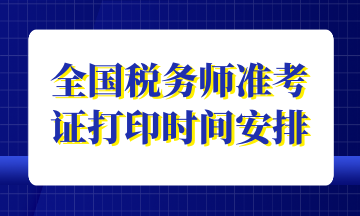 全国税务师准考证打印时间安排